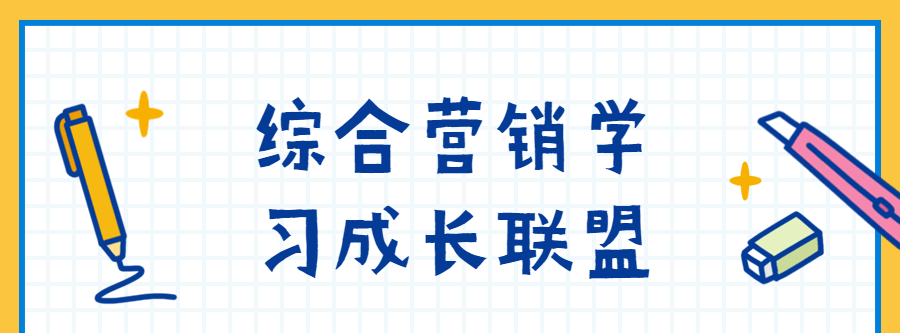 综合营销学
习成长联盟